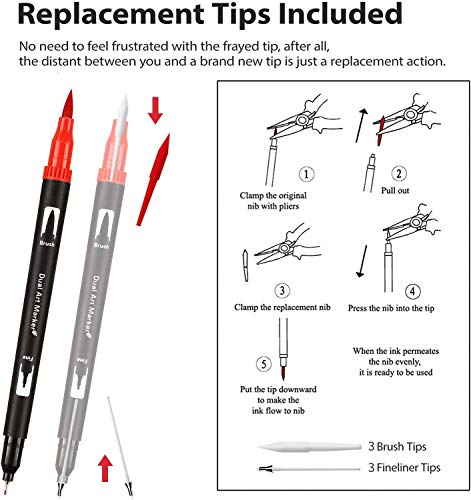 Replacement Tips Included

No need to feel frustrated with the frayed tip, after all, the distant between you and a brand new tip is just a replacement action.

Brush

Dual Art Marker

Fine

Brush

Dual Art Marker

Fine

1
Clamp the original nib with pliers

2
Pull out

3
Clamp the replacement nib

4
Press the nib into the tip

5
Put the tip downward to make the ink flow to nib

When the ink permeates the nib evenly, it is ready to be used

3 Brush Tips

3 Fineliner Tips